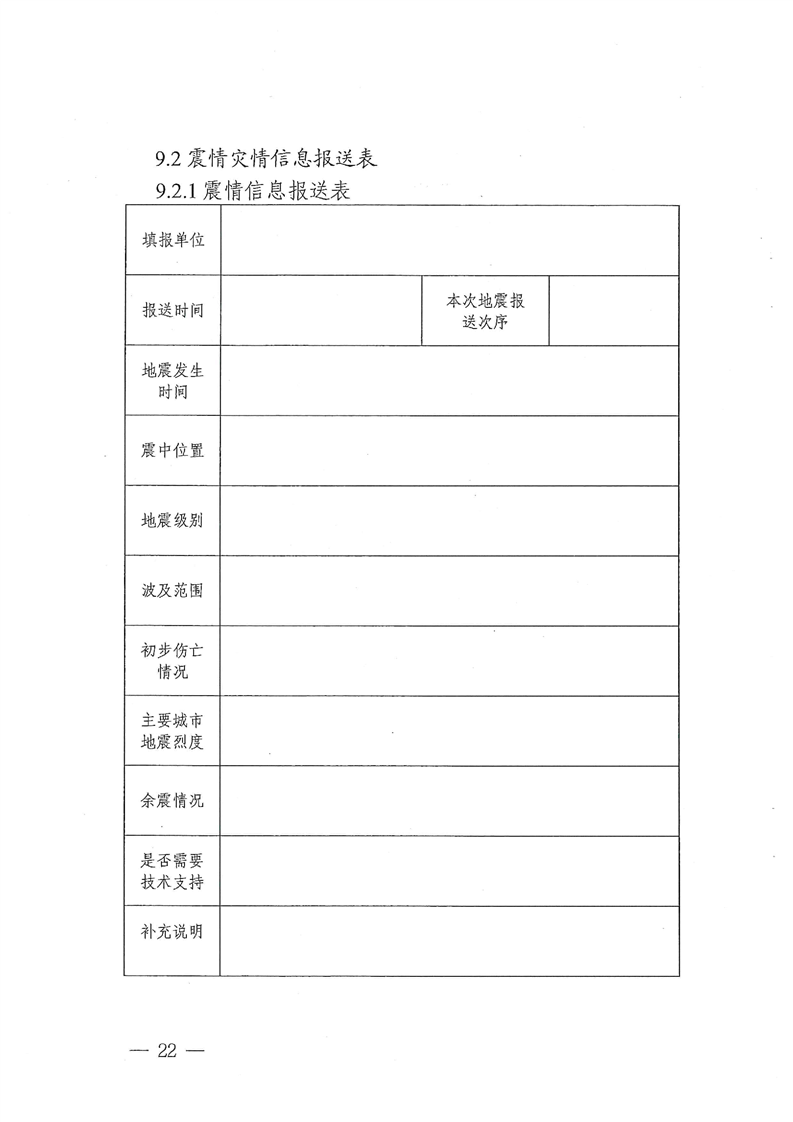 9.2 震情灾情信息报送表

9.2.1 震情信息报送表

| 填报单位 | | | |
|---|---|---|---|
| 报送时间 | | 本次地震报送次序 | |
| 地震发生时间 | | | |
| 震中位置 | | | |
| 地震级别 | | | |
| 波及范围 | | | |
| 初步伤亡情况 | | | |
| 主要城市地震烈度 | | | |
| 余震情况 | | | |
| 是否需要技术支持 | | | |
| 补充说明 | | | |

— 22 —